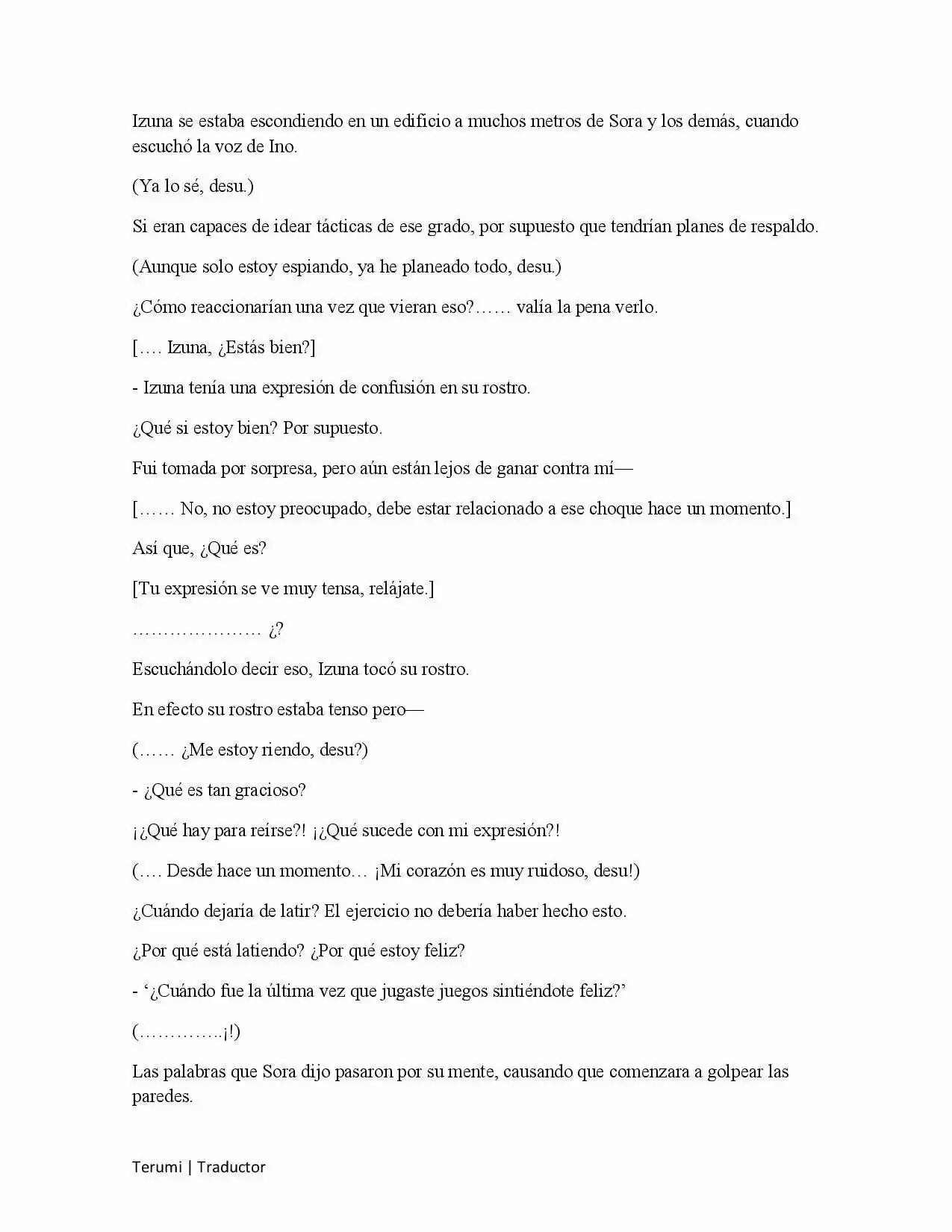 Izuna se estaba escondiendo en un edificio a muchos metros de Sora y los demás, cuando escuchó la voz de Ino.

(Ya lo sé, desu.)

Si eran capaces de idear tácticas de ese grado, por supuesto que tendrían planes de respaldo.

(Aunque solo estoy espiando, ya he planeado todo, desu.)

¿Cómo reaccionarían una vez que vieran eso?…… valía la pena verlo.

[…. Izuna, ¿Estás bien?]

- Izuna tenía una expresión de confusión en su rostro.

¿Qué si estoy bien? Por supuesto.

Fui tomada por sorpresa, pero aún están lejos de ganar contra mí—

[…… No, no estoy preocupado, debe estar relacionado a ese choque hace un momento.]

Así que, ¿Qué es?

[Tu expresión se ve muy tensa, relájate.]

………………… ¿?

Escuchándolo decir eso, Izuna tocó su rostro.

En efecto su rostro estaba tenso pero—

(…… ¿Me estoy riendo, desu?)

- ¿Qué es tan gracioso?

¡¿Qué hay para reírse?! ¡¿Qué sucede con mi expresión?!

(…. Desde hace un momento… ¡Mi corazón es muy ruidoso, desu!)

¿Cuándo dejaría de latir? El ejercicio no debería haber hecho esto.

¿Por qué está latiendo? ¿Por qué estoy feliz?

- '¿Cuándo fue la última vez que jugaste juegos sintiéndote feliz?'

(…………..¡!)

Las palabras que Sora dijo pasaron por su mente, causando que comenzara a golpear las paredes.

Terumi | Traductor